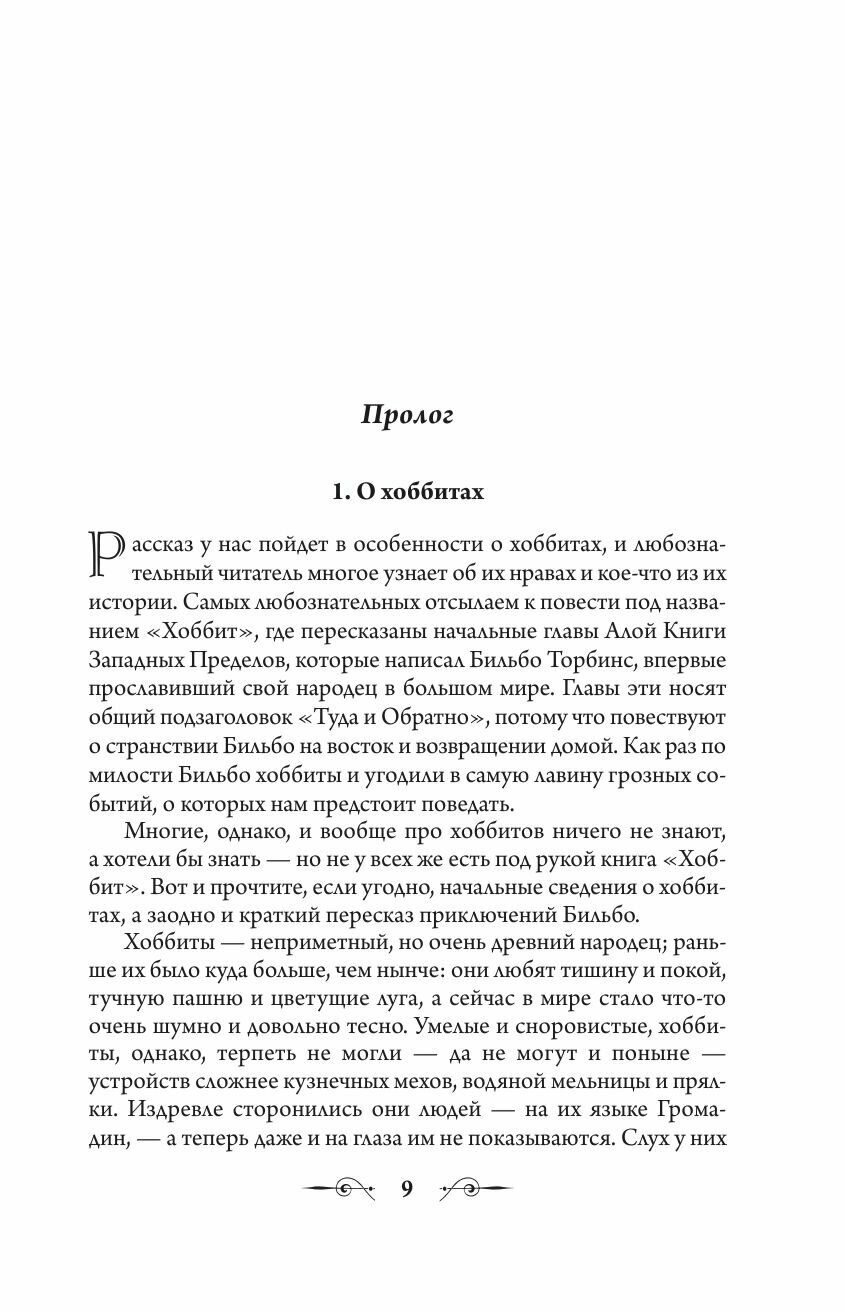 Пролог

1. О хоббитах

Рассказ у нас пойдет в особенности о хоббитах, и любознательный читатель многое узнает об их нравах и кое-что из их истории. Самых любознательных отсылаем к повести под названием «Хоббит», где пересказаны начальные главы Алой Книги Западных Пределов, которые написал Бильбо Торбинс, впервые прославивший свой народец в большом мире. Главы эти носят общий подзаголовок «Туда и Обратно», потому что повествуют о странствии Бильбо на восток и возвращении домой. Как раз по милости Бильбо хоббиты и угодили в самую лавину грозных событий, о которых нам предстоит поведать.

Многие, однако, и вообще про хоббитов ничего не знают, а хотели бы знать — но не у всех же есть под рукой книга «Хоббит». Вот и прочтите, если угодно, начальные сведения о хоббитах, а заодно и краткий пересказ приключений Бильбо.

Хоббиты — неприметный, но очень древний народец; раньше их было куда больше, чем нынче: они любят тишину и покой, тучную пашню и цветущие луга, а сейчас в мире стало что-то очень шумно и довольно тесно. Умелые и сноровистые, хоббиты, однако, терпеть не могли — да не могут и поныне — устройств сложнее кузнечных мехов, водяной мельницы и прялки. Издревле сторонились они людей — на их языке Громадин, — а теперь даже и на глаза им не показываются. Слух у них

9